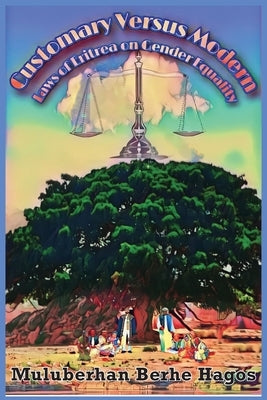 Customary Versus Modern
laws of Eritrea on Gender Equality

Muluberhan Berhe Hagos